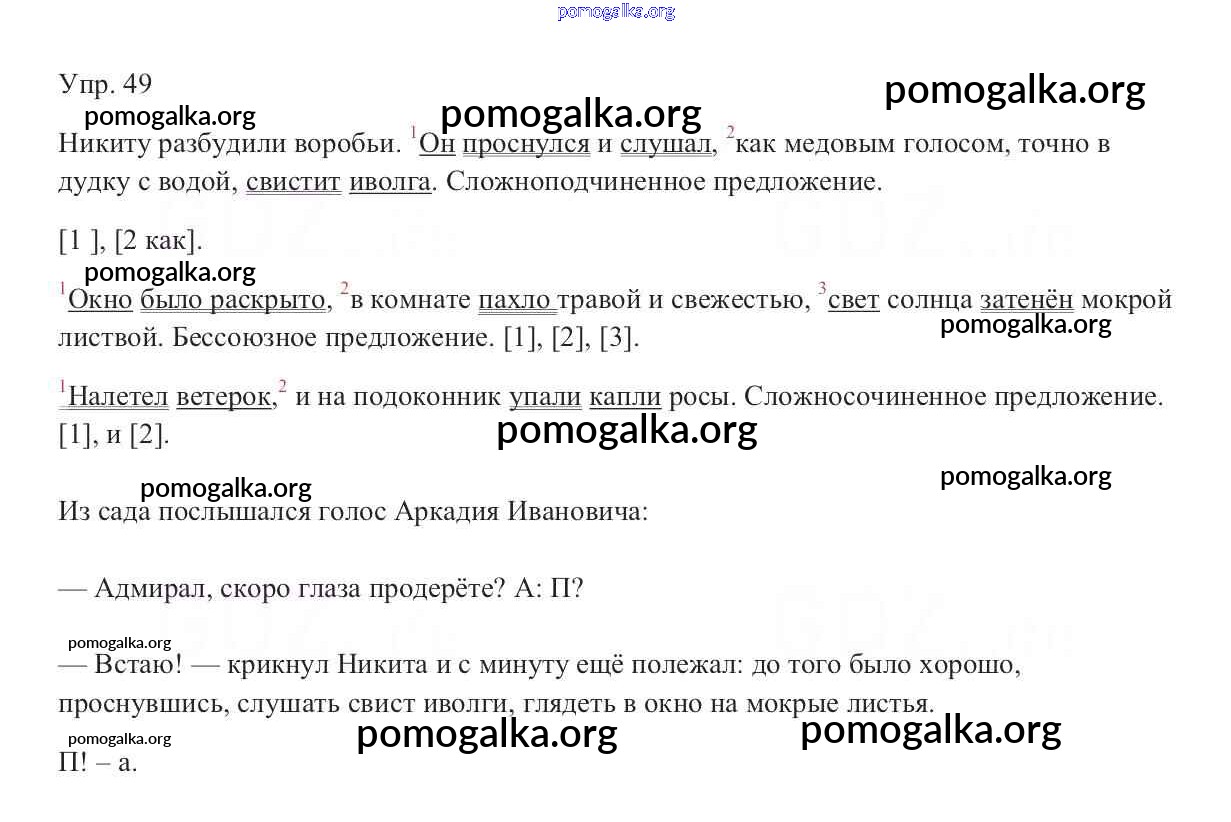 pomogalka.org

Упр. 49

pomogalka.org

pomogalka.org

pomogalka.org

Никиту разбудили воробьи. $^1$Он проснулся и слушал, $^2$как медовым голосом, точно в дудку с водой, свистит иволга. Сложноподчиненное предложение.

[1 ], [2 как].

pomogalka.org

$^1$Окно было раскрыто, $^2$в комнате пахло травой и свежестью, $^3$свет солнца затенён мокрой листвой. Бессоюзное предложение. [1], [2], [3].

pomogalka.org

$^1$Налетел ветерок,$^2$ и на подоконник упали капли росы. Сложносочиненное предложение. [1], и [2].

pomogalka.org

pomogalka.org

pomogalka.org

Из сада послышался голос Аркадия Ивановича:

— Адмирал, скоро глаза продерёте? А: П?

pomogalka.org

— Встаю! — крикнул Никита и с минуту ещё полежал: до того было хорошо, проснувшись, слушать свист иволги, глядеть в окно на мокрые листья.

pomogalka.org

pomogalka.org

pomogalka.org

П! – а.